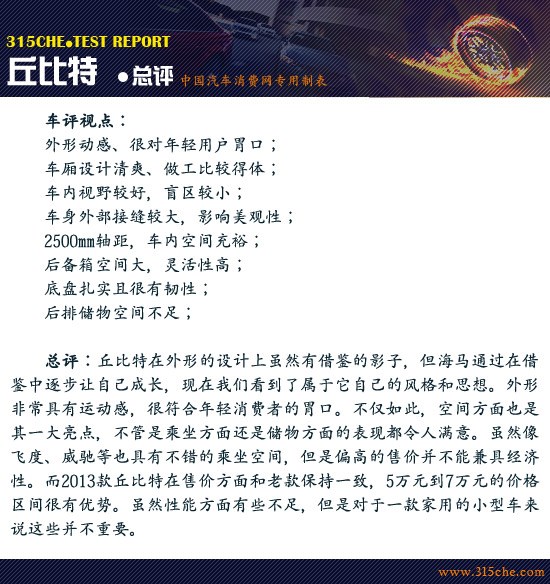 315CHE●TEST REPORT

丘比特 ●总评 中国汽车消费网专用制表

车评视点：
外形动感、很对年轻用户胃口；
车厢设计清爽、做工比较得体；
车内视野较好，盲区较小；
车身外部接缝较大，影响美观性；
2500mm轴距，车内空间充裕；
后备箱空间大，灵活性高；
底盘扎实且很有韧性；
后排储物空间不足；

总评：丘比特在外形的设计上虽然有借鉴的影子，但海马通过在借鉴中逐步让自己成长，现在我们看到了属于它自己的风格和思想。外形非常具有运动感，很符合年轻消费者的胃口。不仅如此，空间方面也是其一大亮点，不管是乘坐方面还是储物方面的表现都令人满意。虽然像飞度、威驰等也具有不错的乘坐空间，但是偏高的售价并不能兼具经济性。而2013款丘比特在售价方面和老款保持一致，5万元到7万元的价格区间很有优势。虽然性能方面有些不足，但是对于一款家用的小型车来说这些并不重要。

www.315che.com